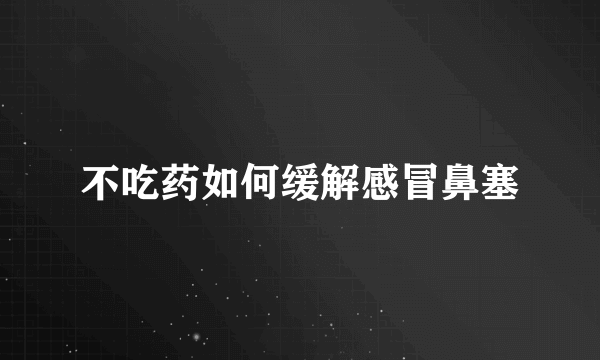 不吃药如何缓解感冒鼻塞